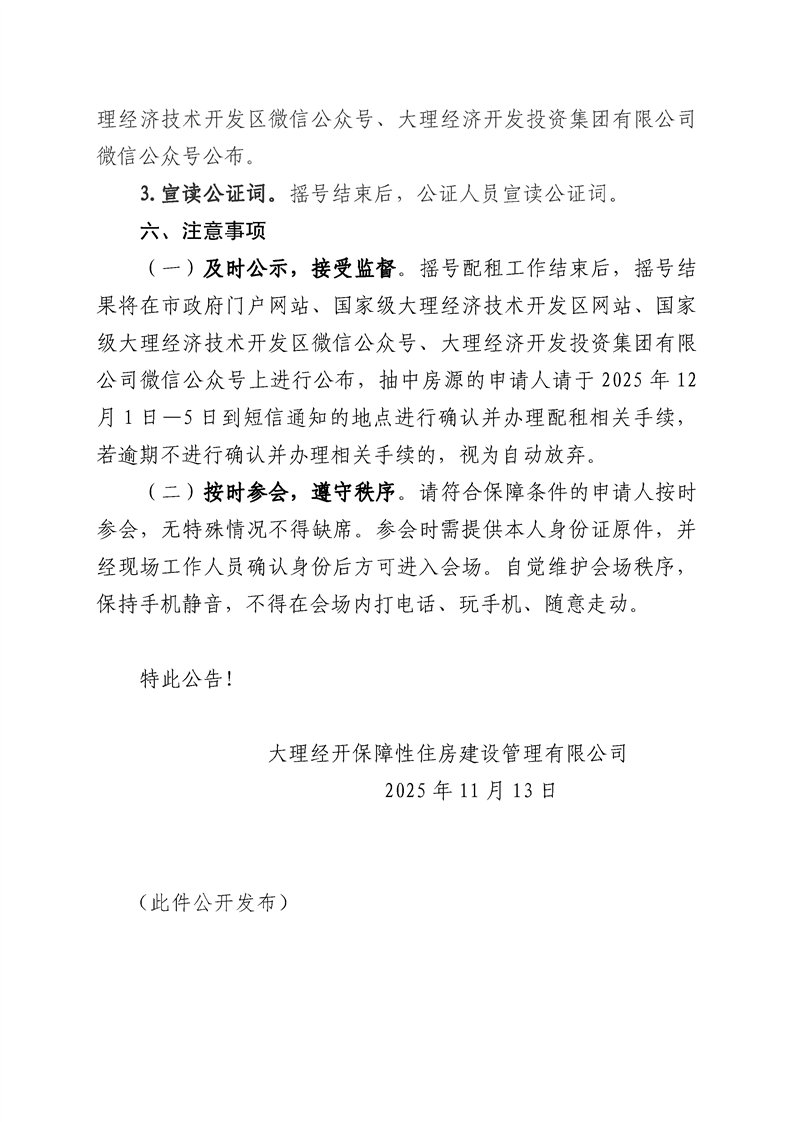 理经济技术开发区微信公众号、大理经济开发投资集团有限公司微信公众号公布。

3. 宣读公证词。摇号结束后，公证人员宣读公证词。

六、注意事项

（一）及时公示，接受监督。摇号配租工作结束后，摇号结果将在市政府门户网站、国家级大理经济技术开发区网站、国家级大理经济技术开发区微信公众号、大理经济开发投资集团有限公司微信公众号上进行公布，抽中房源的申请人请于 2025 年 12 月 1 日—5 日到短信通知的地点进行确认并办理配租相关手续，若逾期不进行确认并办理相关手续的，视为自动放弃。

（二）按时参会，遵守秩序。请符合保障条件的申请人按时参会，无特殊情况不得缺席。参会时需提供本人身份证原件，并经现场工作人员确认身份后方可进入会场。自觉维护会场秩序，保持手机静音，不得在会场内打电话、玩手机、随意走动。

特此公告！

大理经开保障性住房建设管理有限公司
2025 年 11 月 13 日

（此件公开发布）